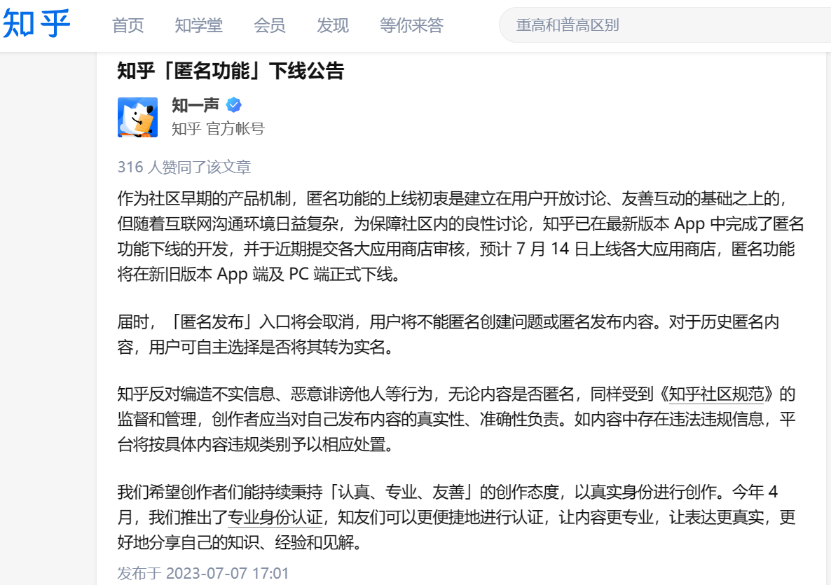 知乎 首页 知学堂 会员 发现 等你来答 重高和普高区别

知乎「匿名功能」下线公告

知一声
知乎 官方帐号

316 人赞同了该文章

作为社区早期的产品机制，匿名功能的上线初衷是建立在用户开放讨论、友善互动的基础之上的，但随着互联网沟通环境日益复杂，为保障社区内的良性讨论，知乎已在最新版本 App 中完成了匿名功能下线的开发，并于近期提交各大应用商店审核，预计 7 月 14 日上线各大应用商店，匿名功能将在新旧版本 App 端及 PC 端正式下线。

届时，「匿名发布」入口将会取消，用户将不能匿名创建问题或匿名发布内容。对于历史匿名内容，用户可自主选择是否将其转为实名。

知乎反对编造不实信息、恶意诽谤他人等行为，无论内容是否匿名，同样受到《知乎社区规范》的监督和管理，创作者应当对自己发布内容的真实性、准确性负责。如内容中存在违法违规信息，平台将按具体内容违规类别予以相应处置。

我们希望创作者们能持续秉持「认真、专业、友善」的创作态度，以真实身份进行创作。今年 4 月，我们推出了专业身份认证，知友们可以更便捷地进行认证，让内容更专业，让表达更真实，更好地分享自己的知识、经验和见解。

发布于 2023-07-07 17:01